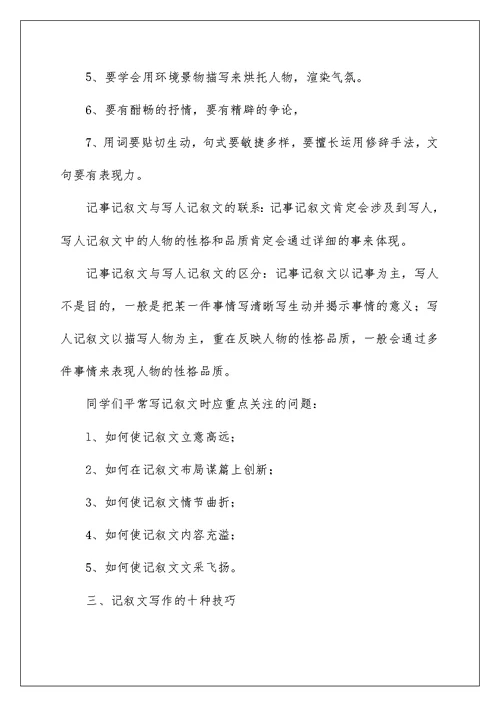 5、要学会用环境景物描写来烘托人物，渲染气氛。

6、要有酣畅的抒情，要有精辟的争论，

7、用词要贴切生动，句式要敏捷多样，要擅长运用修辞手法，文句要有表现力。

记事记叙文与写人记叙文的联系：记事记叙文肯定会涉及到写人，写人记叙文中的人物的性格和品质肯定会通过详细的事来体现。

记事记叙文与写人记叙文的区分：记事记叙文以记事为主，写人不是目的，一般是把某一件事情写清晰写生动并揭示事情的意义；写人记叙文以描写人物为主，重在反映人物的性格品质，一般会通过多件事情来表现人物的性格品质。

同学们平常写记叙文时应重点关注的问题：

1、如何使记叙文立意高远；

2、如何在记叙文布局谋篇上创新；

3、如何使记叙文情节曲折；

4、如何使记叙文内容充溢；

5、如何使记叙文文采飞扬。

三、记叙文写作的十种技巧